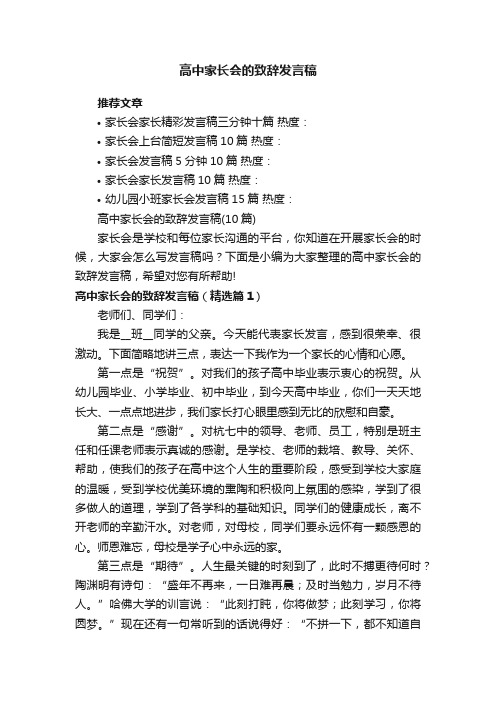 高中家长会的致辞发言稿

推荐文章

• 家长会家长精彩发言稿三分钟十篇 热度：

• 家长会上台简短发言稿 10 篇 热度：

• 家长会发言稿 5 分钟 10 篇 热度：

• 家长会家长发言稿 10 篇 热度：

• 幼儿园小班家长会发言稿 15 篇 热度：

高中家长会的致辞发言稿(10 篇)

家长会是学校和每位家长沟通的平台，你知道在开展家长会的时候，大家会怎么写发言稿吗？下面是小编为大家整理的高中家长会的致辞发言稿，希望对您有所帮助!

高中家长会的致辞发言稿（精选篇 1）

老师们、同学们：

我是__班__同学的父亲。今天能代表家长发言，感到很荣幸、很激动。下面简略地讲三点，表达一下我作为一个家长的心情和心愿。

第一点是“祝贺”。对我们的孩子高中毕业表示衷心的祝贺。从幼儿园毕业、小学毕业、初中毕业，到今天高中毕业，你们一天天地长大、一点点地进步，我们家长打心眼里感到无比的欣慰和自豪。

第二点是“感谢”。对杭七中的领导、老师、员工，特别是班主任和任课老师表示真诚的感谢。是学校、老师的栽培、教导、关怀、帮助，使我们的孩子在高中这个人生的重要阶段，感受到学校大家庭的温暖，受到学校优美环境的熏陶和积极向上氛围的感染，学到了很多做人的道理，学到了各学科的基础知识。同学们的健康成长，离不开老师的辛勤汗水。对老师，对母校，同学们要永远怀有一颗感恩的心。师恩难忘，母校是学子心中永远的家。

第三点是“期待”。人生最关键的时刻到了，此时不搏更待何时？陶渊明有诗句：“盛年不再来，一日难再晨；及时当勉力，岁月不待人。”哈佛大学的训言说：“此刻打盹，你将做梦；此刻学习，你将圆梦。”现在还有一句常听到的话说得好：“不拼一下，都不知道自